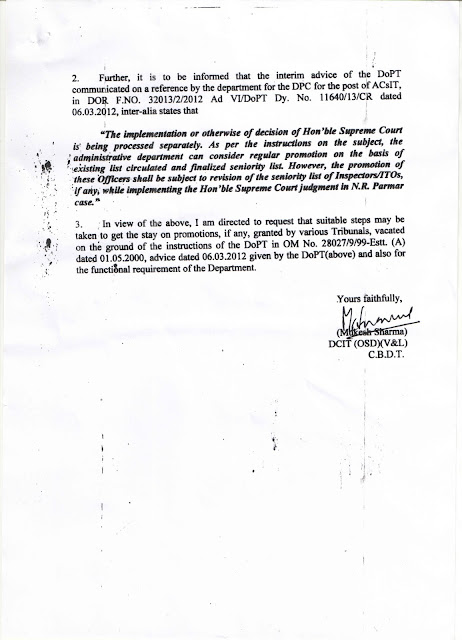 2. Further, it is to be informed that the interim advice of the DoPT communicated on a reference by the department for the DPC for the post of ACsIT, in DOR F.NO. 32013/2/2012 Ad VI/DoPT Dy. No. 11640/13/CR dated 06.03.2012, inter-alia states that

"The implementation or otherwise of decision of Hon'ble Supreme Court is being processed separately. As per the instructions on the subject, the administrative department can consider regular promotion on the basis of existing list circulated and finalized seniority list. However, the promotion of these Officers shall be subject to revision of the seniority list of Inspectors/ITOs, if any, while implementing the Hon'ble Supreme Court judgment in N.R. Parmar case."

3. In view of the above, I am directed to request that suitable steps may be taken to get the stay on promotions, if any, granted by various Tribunals, vacated on the ground of the instructions of the DoPT in OM No. 28027/9/99-Estt. (A) dated 01.05.2000, advice dated 06.03.2012 given by the DoPT(above) and also for the functional requirement of the Department.

Yours faithfully,

(Mukesh Sharma)
DCIT (OSD)(V&L)
C.B.D.T.